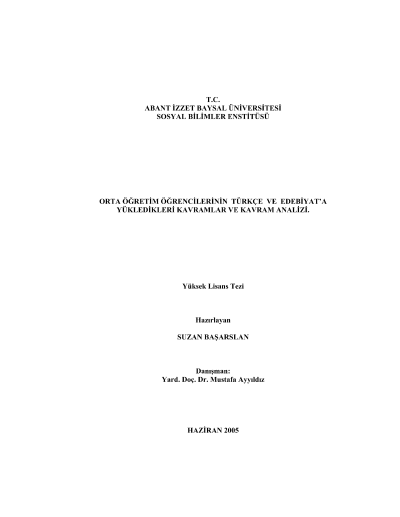 T.C.
ABANT İZZET BAYSAL ÜNİVERSİTESİ
SOSYAL BİLİMLER ENSTİTÜSÜ

ORTA ÖĞRETİM ÖĞRENCİLERİNİN TÜRKÇE VE EDEBİYAT'A YÜKLEDİKLERİ KAVRAMLAR VE KAVRAM ANALİZİ.

Yüksek Lisans Tezi

Hazırlayan

SUZAN BAŞARSLAN

Danışman:
Yard. Doç. Dr. Mustafa Ayyıldız

HAZİRAN 2005